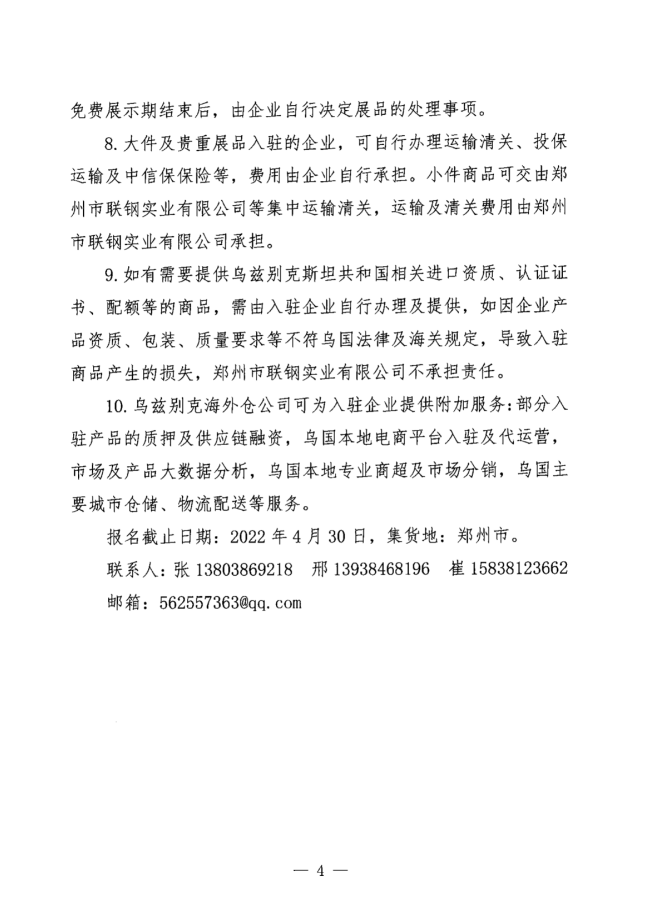 免费展示期结束后，由企业自行决定展品的处理事项。

8. 大件及贵重展品入驻的企业，可自行办理运输清关、投保运输及中信保保险等，费用由企业自行承担。小件商品可交由郑州市联钢实业有限公司等集中运输清关，运输及清关费用由郑州市联钢实业有限公司承担。

9. 如有需要提供乌兹别克斯坦共和国相关进口资质、认证证书、配额等的商品，需由入驻企业自行办理及提供，如因企业产品资质、包装、质量要求等不符乌国法律及海关规定，导致入驻商品产生的损失，郑州市联钢实业有限公司不承担责任。

10. 乌兹别克海外仓公司可为入驻企业提供附加服务：部分入驻产品的质押及供应链融资，乌国本地电商平台入驻及代运营，市场及产品大数据分析，乌国本地专业商超及市场分销，乌国主要城市仓储、物流配送等服务。

报名截止日期：2022 年 4 月 30 日，集货地：郑州市。

联系人：张 13803869218　邢 13938468196　崔 15838123662

邮箱：562557363@qq.com

— 4 —